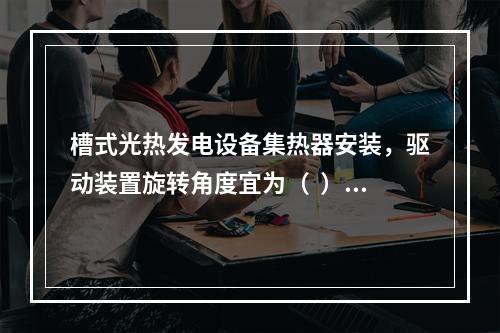 槽式光热发电设备集热器安装，驱动装置旋转角度宜为（ ）...